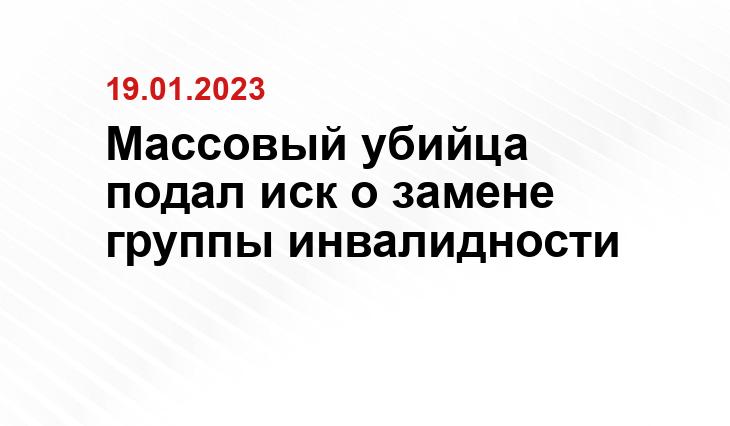 19.01.2023

Массовый убийца подал иск о замене группы инвалидности